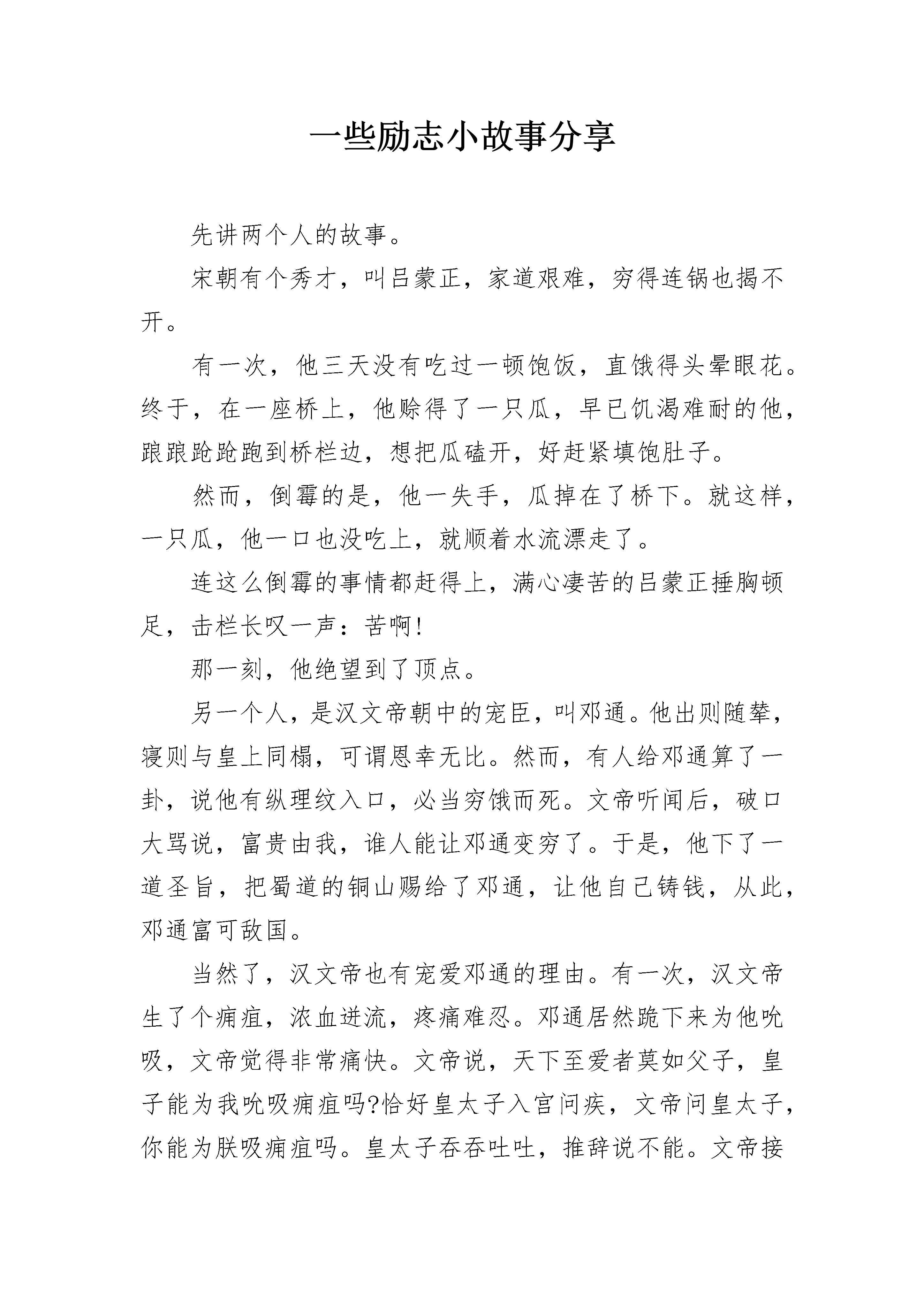 一些励志小故事分享

先讲两个人的故事。

宋朝有个秀才，叫吕蒙正，家道艰难，穷得连锅也揭不开。

有一次，他三天没有吃过一顿饱饭，直饿得头晕眼花。终于，在一座桥上，他赊得了一只瓜，早已饥渴难耐的他，踉踉跄跄跑到桥栏边，想把瓜磕开，好赶紧填饱肚子。

然而，倒霉的是，他一失手，瓜掉在了桥下。就这样，一只瓜，他一口也没吃上，就顺着水流漂走了。

连这么倒霉的事情都赶得上，满心凄苦的吕蒙正捶胸顿足，击栏长叹一声：苦啊!

那一刻，他绝望到了顶点。

另一个人，是汉文帝朝中的宠臣，叫邓通。他出则随辇，寝则与皇上同榻，可谓恩幸无比。然而，有人给邓通算了一卦，说他有纵理纹入口，必当穷饿而死。文帝听闻后，破口大骂说，富贵由我，谁人能让邓通变穷了。于是，他下了一道圣旨，把蜀道的铜山赐给了邓通，让他自己铸钱，从此，邓通富可敌国。

当然了，汉文帝也有宠爱邓通的理由。有一次，汉文帝生了个痈疽，浓血迸流，疼痛难忍。邓通居然跪下来为他吮吸，文帝觉得非常痛快。文帝说，天下至爱者莫如父子，皇子能为我吮吸痈疽吗?恰好皇太子入宫问疾，文帝问皇太子，你能为朕吸痈疽吗。皇太子吞吞吐吐，推辞说不能。文帝接